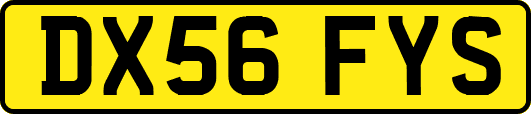 DX56 FYS